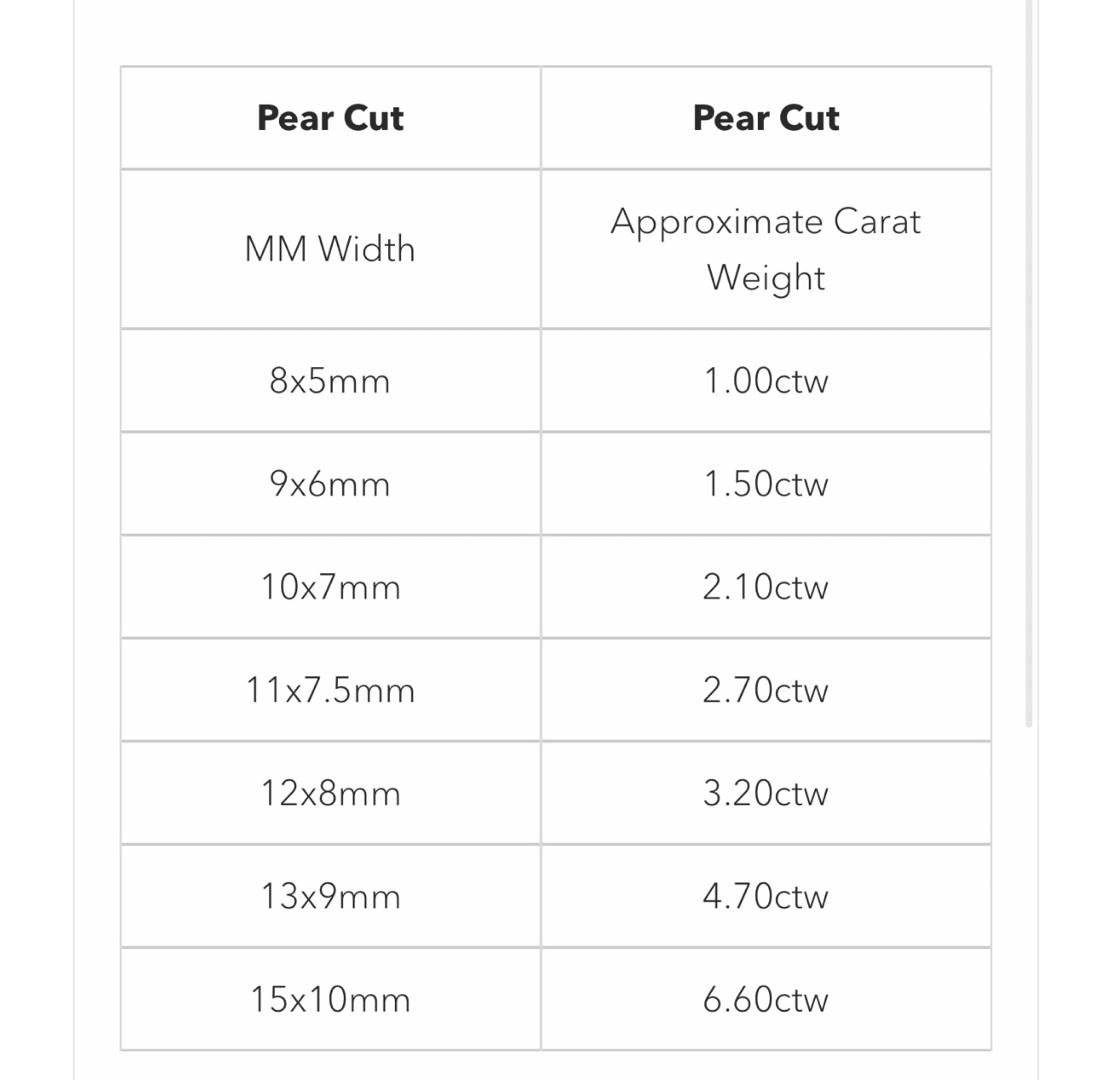 | Pear Cut | Pear Cut |
|---|---|
| MM Width | Approximate Carat Weight |
| 8x5mm | 1.00ctw |
| 9x6mm | 1.50ctw |
| 10x7mm | 2.10ctw |
| 11x7.5mm | 2.70ctw |
| 12x8mm | 3.20ctw |
| 13x9mm | 4.70ctw |
| 15x10mm | 6.60ctw |